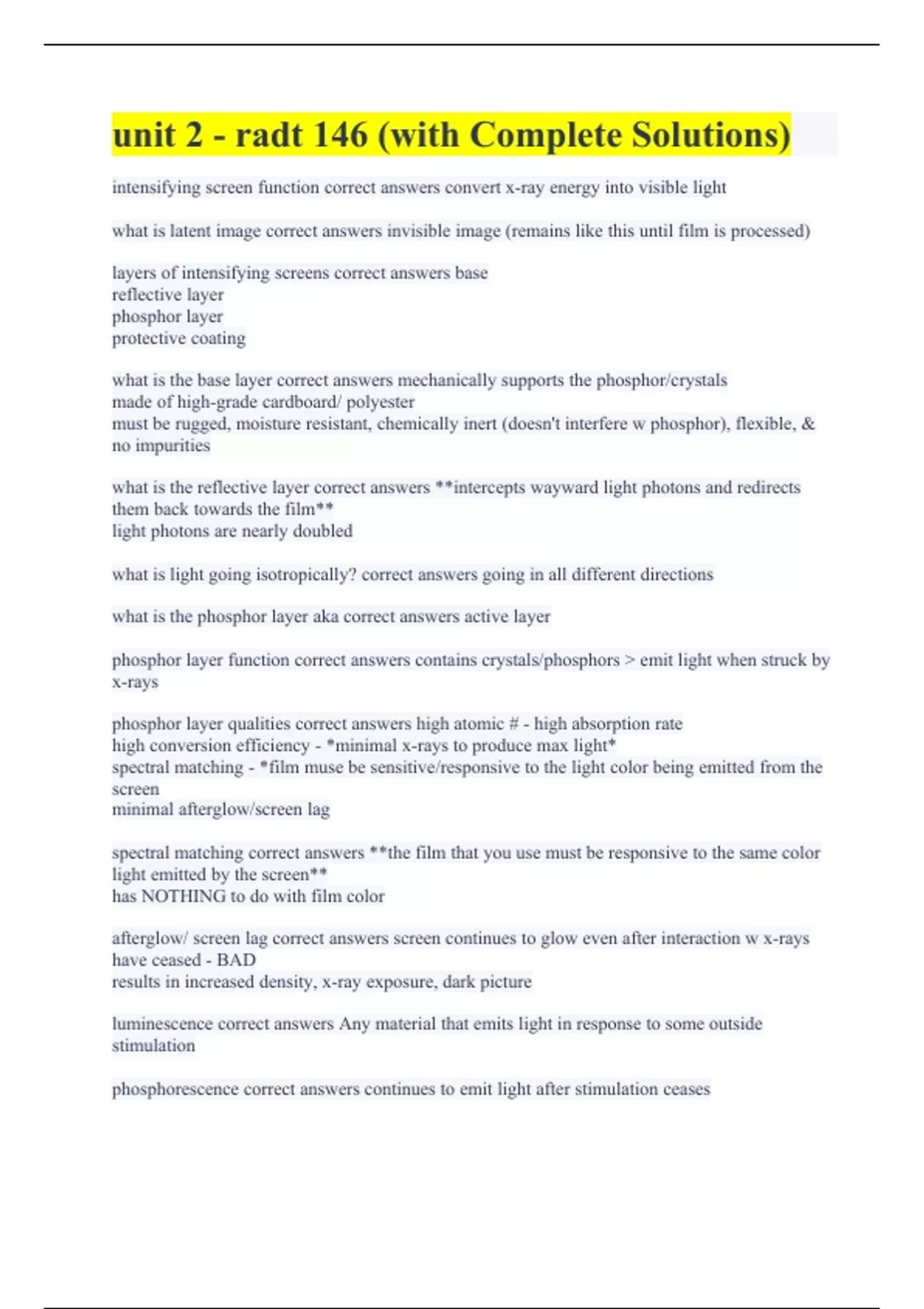 unit 2 - radt 146 (with Complete Solutions)

intensifying screen function correct answers convert x-ray energy into visible light

what is latent image correct answers invisible image (remains like this until film is processed)

layers of intensifying screens correct answers base
reflective layer
phosphor layer
protective coating

what is the base layer correct answers mechanically supports the phosphor/crystals
made of high-grade cardboard/ polyester
must be rugged, moisture resistant, chemically inert (doesn't interfere w phosphor), flexible, & no impurities

what is the reflective layer correct answers **intercepts wayward light photons and redirects them back towards the film**
light photons are nearly doubled

what is light going isotropically? correct answers going in all different directions

what is the phosphor layer aka correct answers active layer

phosphor layer function correct answers contains crystals/phosphors > emit light when struck by x-rays

phosphor layer qualities correct answers high atomic # - high absorption rate
high conversion efficiency - *minimal x-rays to produce max light*
spectral matching - *film muse be sensitive/responsive to the light color being emitted from the screen
minimal afterglow/screen lag

spectral matching correct answers **the film that you use must be responsive to the same color light emitted by the screen**
has NOTHING to do with film color

afterglow/ screen lag correct answers screen continues to glow even after interaction w x-rays have ceased - BAD
results in increased density, x-ray exposure, dark picture

luminescence correct answers Any material that emits light in response to some outside stimulation

phosphorescence correct answers continues to emit light after stimulation ceases